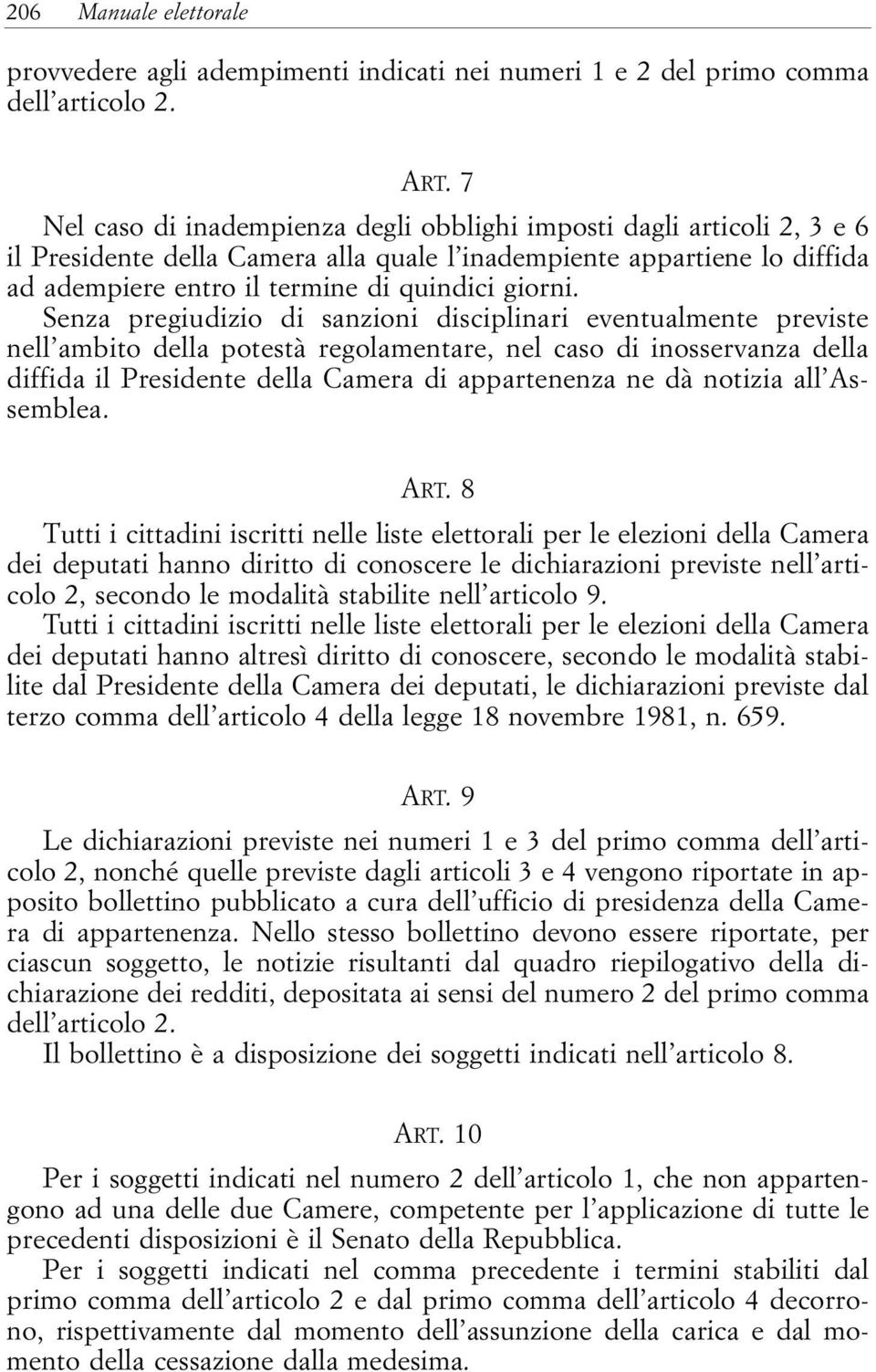 206 Manuale elettorale

provvedere agli adempimenti indicati nei numeri 1 e 2 del primo comma dell'articolo 2.

ART. 7

Nel caso di inadempienza degli obblighi imposti dagli articoli 2, 3 e 6 il Presidente della Camera alla quale l'inadempiente appartiene lo diffida ad adempiere entro il termine di quindici giorni.
Senza pregiudizio di sanzioni disciplinari eventualmente previste nell'ambito della potestà regolamentare, nel caso di inosservanza della diffida il Presidente della Camera di appartenenza ne dà notizia all'Assemblea.

ART. 8

Tutti i cittadini iscritti nelle liste elettorali per le elezioni della Camera dei deputati hanno diritto di conoscere le dichiarazioni previste nell'articolo 2, secondo le modalità stabilite nell'articolo 9.
Tutti i cittadini iscritti nelle liste elettorali per le elezioni della Camera dei deputati hanno altresì diritto di conoscere, secondo le modalità stabilite dal Presidente della Camera dei deputati, le dichiarazioni previste dal terzo comma dell'articolo 4 della legge 18 novembre 1981, n. 659.

ART. 9

Le dichiarazioni previste nei numeri 1 e 3 del primo comma dell'articolo 2, nonché quelle previste dagli articoli 3 e 4 vengono riportate in apposito bollettino pubblicato a cura dell'ufficio di presidenza della Camera di appartenenza. Nello stesso bollettino devono essere riportate, per ciascun soggetto, le notizie risultanti dal quadro riepilogativo della dichiarazione dei redditi, depositata ai sensi del numero 2 del primo comma dell'articolo 2.
Il bollettino è a disposizione dei soggetti indicati nell'articolo 8.

ART. 10

Per i soggetti indicati nel numero 2 dell'articolo 1, che non appartengono ad una delle due Camere, competente per l'applicazione di tutte le precedenti disposizioni è il Senato della Repubblica.
Per i soggetti indicati nel comma precedente i termini stabiliti dal primo comma dell'articolo 2 e dal primo comma dell'articolo 4 decorrono, rispettivamente dal momento dell'assunzione della carica e dal momento della cessazione dalla medesima.